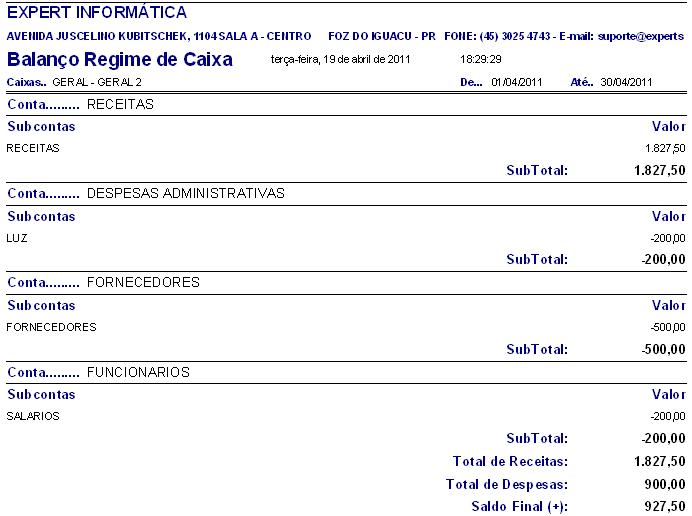 EXPERT INFORMÁTICA

AVENIDA JUSCELINO KUBITSCHEK, 1104 SALA A - CENTRO FOZ DO IGUACU - PR FONE: (45) 3025 4743 - E-mail: suporte@experts

Balanço Regime de Caixa terça-feira, 19 de abril de 2011 18:29:29

Caixas.. GERAL - GERAL 2 De... 01/04/2011 Até.. 30/04/2011

Conta......... RECEITAS

Subcontas Valor

RECEITAS 1.827,50

SubTotal: 1.827,50

Conta......... DESPESAS ADMINISTRATIVAS

Subcontas Valor

LUZ -200,00

SubTotal: -200,00

Conta......... FORNECEDORES

Subcontas Valor

FORNECEDORES -500,00

SubTotal: -500,00

Conta......... FUNCIONARIOS

Subcontas Valor

SALARIOS -200,00

SubTotal: -200,00

Total de Receitas: 1.827,50

Total de Despesas: 900,00

Saldo Final (+): 927,50